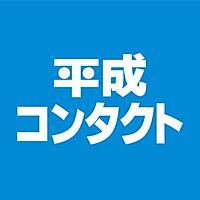 平成
コンタクト